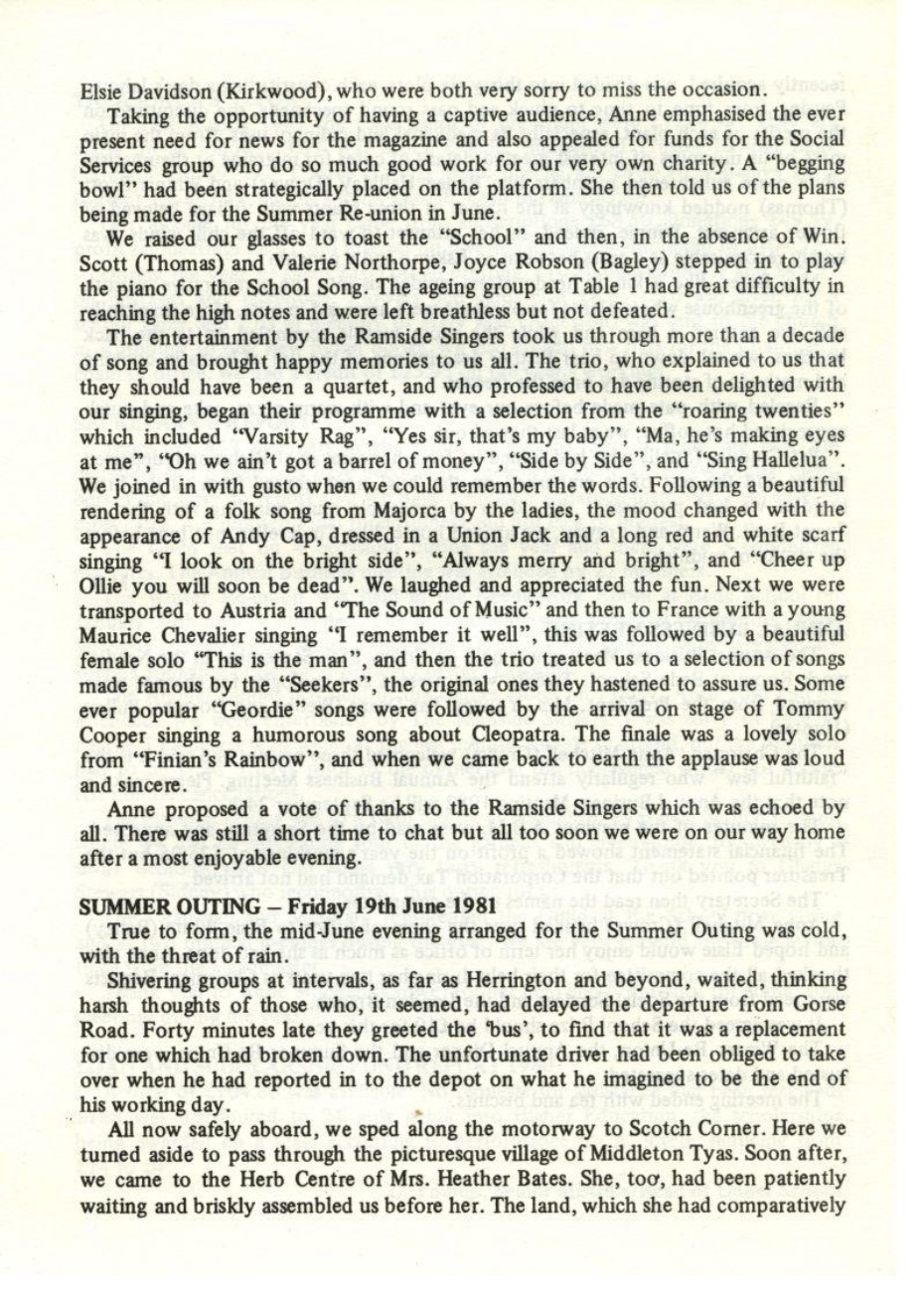 Elsie Davidson (Kirkwood), who were both very sorry to miss the occasion.

Taking the opportunity of having a captive audience, Anne emphasised the ever present need for news for the magazine and also appealed for funds for the Social Services group who do so much good work for our very own charity. A "begging bowl" had been strategically placed on the platform. She then told us of the plans being made for the Summer Re-union in June.

We raised our glasses to toast the "School" and then, in the absence of Win. Scott (Thomas) and Valerie Northorpe, Joyce Robson (Bagley) stepped in to play the piano for the School Song. The ageing group at Table 1 had great difficulty in reaching the high notes and were left breathless but not defeated.

The entertainment by the Ramside Singers took us through more than a decade of song and brought happy memories to us all. The trio, who explained to us that they should have been a quartet, and who professed to have been delighted with our singing, began their programme with a selection from the "roaring twenties" which included "Varsity Rag", "Yes sir, that's my baby", "Ma, he's making eyes at me", "Oh we ain't got a barrel of money", "Side by Side", and "Sing Hallelua". We joined in with gusto when we could remember the words. Following a beautiful rendering of a folk song from Majorca by the ladies, the mood changed with the appearance of Andy Cap, dressed in a Union Jack and a long red and white scarf singing "I look on the bright side", "Always merry and bright", and "Cheer up Ollie you will soon be dead". We laughed and appreciated the fun. Next we were transported to Austria and "The Sound of Music" and then to France with a young Maurice Chevalier singing "I remember it well", this was followed by a beautiful female solo "This is the man", and then the trio treated us to a selection of songs made famous by the "Seekers", the original ones they hastened to assure us. Some ever popular "Geordie" songs were followed by the arrival on stage of Tommy Cooper singing a humorous song about Cleopatra. The finale was a lovely solo from "Finian's Rainbow", and when we came back to earth the applause was loud and sincere.

Anne proposed a vote of thanks to the Ramside Singers which was echoed by all. There was still a short time to chat but all too soon we were on our way home after a most enjoyable evening.

SUMMER OUTING – Friday 19th June 1981

True to form, the mid-June evening arranged for the Summer Outing was cold, with the threat of rain.

Shivering groups at intervals, as far as Herrington and beyond, waited, thinking harsh thoughts of those who, it seemed, had delayed the departure from Gorse Road. Forty minutes late they greeted the 'bus', to find that it was a replacement for one which had broken down. The unfortunate driver had been obliged to take over when he had reported in to the depot on what he imagined to be the end of his working day.

All now safely aboard, we sped along the motorway to Scotch Corner. Here we turned aside to pass through the picturesque village of Middleton Tyas. Soon after, we came to the Herb Centre of Mrs. Heather Bates. She, too, had been patiently waiting and briskly assembled us before her. The land, which she had comparatively